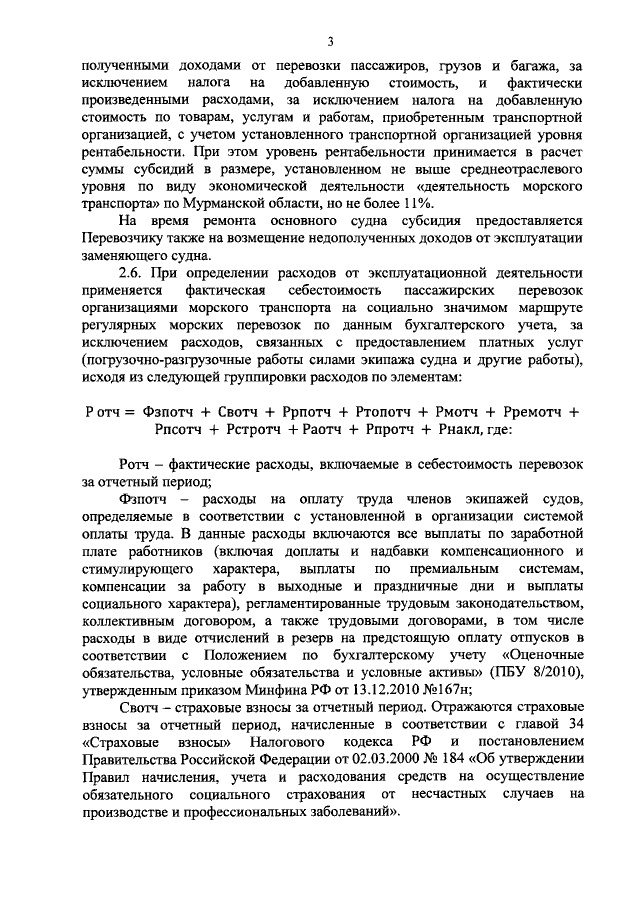 3

полученными доходами от перевозки пассажиров, грузов и багажа, за исключением налога на добавленную стоимость, и фактически произведенными расходами, за исключением налога на добавленную стоимость по товарам, услугам и работам, приобретенным транспортной организацией, с учетом установленного транспортной организацией уровня рентабельности. При этом уровень рентабельности принимается в расчет суммы субсидий в размере, установленном не выше среднеотраслевого уровня по виду экономической деятельности «деятельность морского транспорта» по Мурманской области, но не более 11%.

На время ремонта основного судна субсидия предоставляется Перевозчику также на возмещение недополученных доходов от эксплуатации заменяющего судна.

2.6. При определении расходов от эксплуатационной деятельности применяется фактическая себестоимость пассажирских перевозок организациями морского транспорта на социально значимом маршруте регулярных морских перевозок по данным бухгалтерского учета, за исключением расходов, связанных с предоставлением платных услуг (погрузочно-разгрузочные работы силами экипажа судна и другие работы), исходя из следующей группировки расходов по элементам:

Р отч = Фзпотч + Свотч + Ррпотч + Ртопотч + Рмотч + Рремотч + Рпсотч + Рстротч + Раотч + Рпротч + Рнакл, где:

Ротч – фактические расходы, включаемые в себестоимость перевозок за отчетный период;

Фзпотч – расходы на оплату труда членов экипажей судов, определяемые в соответствии с установленной в организации системой оплаты труда. В данные расходы включаются все выплаты по заработной плате работников (включая доплаты и надбавки компенсационного и стимулирующего характера, выплаты по премиальным системам, компенсации за работу в выходные и праздничные дни и выплаты социального характера), регламентированные трудовым законодательством, коллективным договором, а также трудовыми договорами, в том числе расходы в виде отчислений в резерв на предстоящую оплату отпусков в соответствии с Положением по бухгалтерскому учету «Оценочные обязательства, условные обязательства и условные активы» (ПБУ 8/2010), утвержденным приказом Минфина РФ от 13.12.2010 №167н;

Свотч – страховые взносы за отчетный период. Отражаются страховые взносы за отчетный период, начисленные в соответствии с главой 34 «Страховые взносы» Налогового кодекса РФ и постановлением Правительства Российской Федерации от 02.03.2000 № 184 «Об утверждении Правил начисления, учета и расходования средств на осуществление обязательного социального страхования от несчастных случаев на производстве и профессиональных заболеваний».